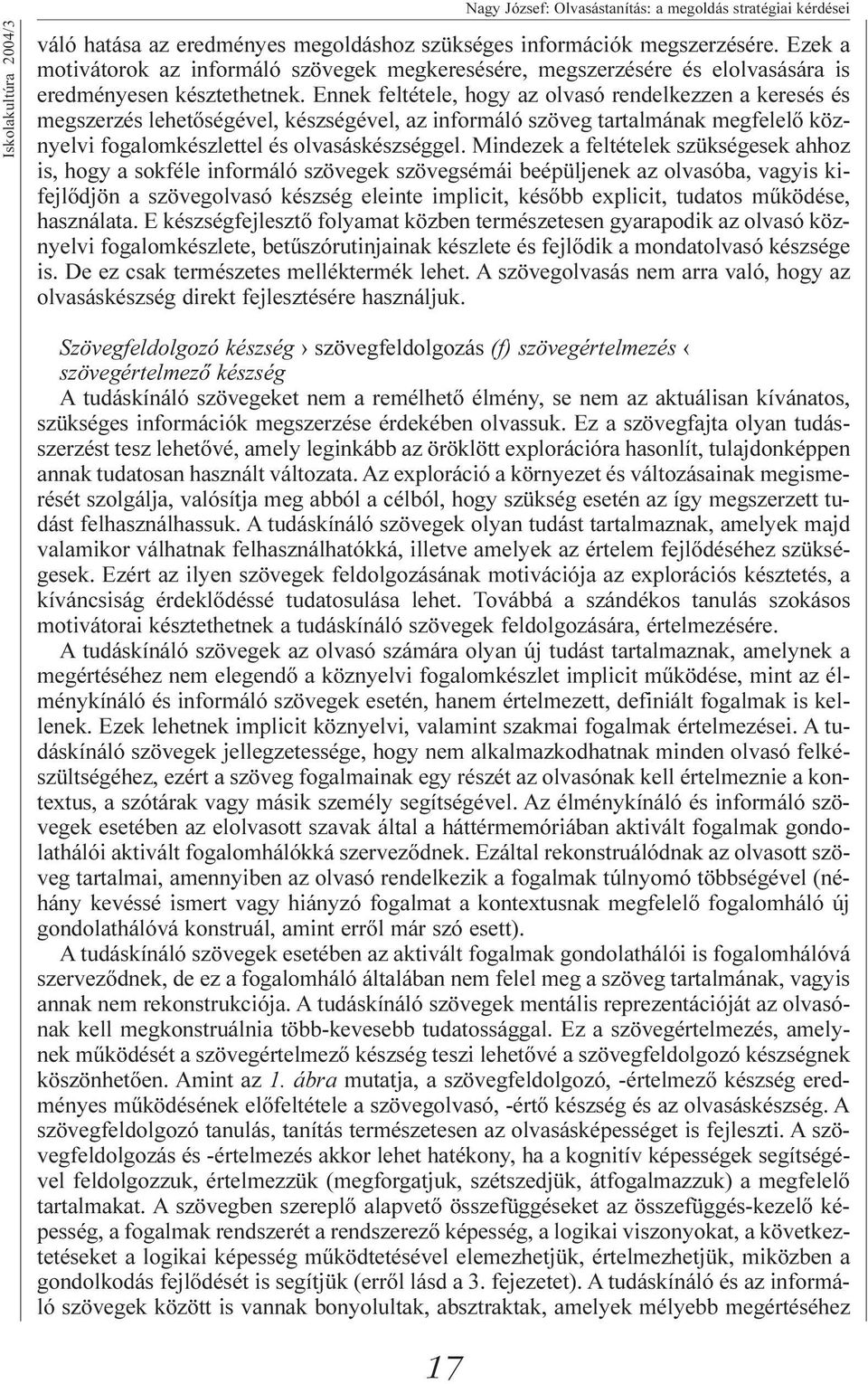 Iskolakultúra 2004/3

Nagy József: Olvasástanítás: a megoldás stratégiai kérdései

váló hatása az eredményes megoldáshoz szükséges információk megszerzésére. Ezek a motivátorok az informáló szövegek megkeresésére, megszerzésére és elolvasására is eredményesen késztethetnek. Ennek feltétele, hogy az olvasó rendelkezzen a keresés és megszerzés lehetőségével, készségével, az informáló szöveg tartalmának megfelelő köznyelvi fogalomkészlettel és olvasáskészséggel. Mindezek a feltételek szükségesek ahhoz is, hogy a sokféle informáló szövegek szövegsémái beépüljenek az olvasóba, vagyis kifejlődjön a szövegolvasó készség eleinte implicit, később explicit, tudatos működése, használata. E készségfejlesztő folyamat közben természetesen gyarapodik az olvasó köznyelvi fogalomkészlete, betűszórutinjainak készlete és fejlődik a mondatolvasó készsége is. De ez csak természetes melléktermék lehet. A szövegolvasás nem arra való, hogy az olvasáskészség direkt fejlesztésére használjuk.

Szövegfeldolgozó készség › szövegfeldolgozás (f) szövegértelmezés ‹ szövegértelmező készség
A tudáskínáló szövegeket nem a remélhető élmény, se nem az aktuálisan kívánatos, szükséges információk megszerzése érdekében olvassuk. Ez a szövegfajta olyan tudásszerzést tesz lehetővé, amely leginkább az öröklött explorációra hasonlít, tulajdonképpen annak tudatosan használt változata. Az exploráció a környezet és változásainak megismerését szolgálja, valósítja meg abból a célból, hogy szükség esetén az így megszerzett tudást felhasználhassuk. A tudáskínáló szövegek olyan tudást tartalmaznak, amelyek majd valamikor válhatnak felhasználhatókká, illetve amelyek az értelem fejlődéséhez szükségesek. Ezért az ilyen szövegek feldolgozásának motivációja az explorációs késztetés, a kíváncsiság érdeklődéssé tudatosulása lehet. Továbbá a szándékos tanulás szokásos motivátorai késztethetnek a tudáskínáló szövegek feldolgozására, értelmezésére.
A tudáskínáló szövegek az olvasó számára olyan új tudást tartalmaznak, amelynek a megértéséhez nem elegendő a köznyelvi fogalomkészlet implicit működése, mint az élménykínáló és informáló szövegek esetén, hanem értelmezett, definiált fogalmak is kellenek. Ezek lehetnek implicit köznyelvi, valamint szakmai fogalmak értelmezései. A tudáskínáló szövegek jellegzetessége, hogy nem alkalmazkodhatnak minden olvasó felkészültségéhez, ezért a szöveg fogalmainak egy részét az olvasónak kell értelmeznie a kontextus, a szótárak vagy másik személy segítségével. Az élménykínáló és informáló szövegek esetében az elolvasott szavak által a háttérmemóriában aktivált fogalmak gondolathálói aktivált fogalomhálókká szerveződnek. Ezáltal rekonstruálódnak az olvasott szöveg tartalmai, amennyiben az olvasó rendelkezik a fogalmak túlnyomó többségével (néhány kevéssé ismert vagy hiányzó fogalmat a kontextusnak megfelelő fogalomháló új gondolathálóvá konstruál, amint erről már szó esett).
A tudáskínáló szövegek esetében az aktivált fogalmak gondolathálói is fogalomhálóvá szerveződnek, de ez a fogalomháló általában nem felel meg a szöveg tartalmának, vagyis annak nem rekonstrukciója. A tudáskínáló szövegek mentális reprezentációját az olvasónak kell megkonstruálnia több-kevesebb tudatossággal. Ez a szövegértelmezés, amelynek működését a szövegértelmező készség teszi lehetővé a szövegfeldolgozó készségnek köszönhetően. Amint az 1. ábra mutatja, a szövegfeldolgozó, -értelmező készség eredményes működésének előfeltétele a szövegolvasó, -értő készség és az olvasáskészség. A szövegfeldolgozó tanulás, tanítás természetesen az olvasásképességet is fejleszti. A szövegfeldolgozás és -értelmezés akkor lehet hatékony, ha a kognitív képességek segítségével feldolgozzuk, értelmezzük (megforgatjuk, szétszedjük, átfogalmazzuk) a megfelelő tartalmakat. A szövegben szereplő alapvető összefüggéseket az összefüggés-kezelő képesség, a fogalmak rendszerét a rendszerező képesség, a logikai viszonyokat, a következtetéseket a logikai képesség működtetésével elemezhetjük, értelmezhetjük, miközben a gondolkodás fejlődését is segítjük (erről lásd a 3. fejezetet). A tudáskínáló és az informáló szövegek között is vannak bonyolultak, absztraktak, amelyek mélyebb megértéséhez

17